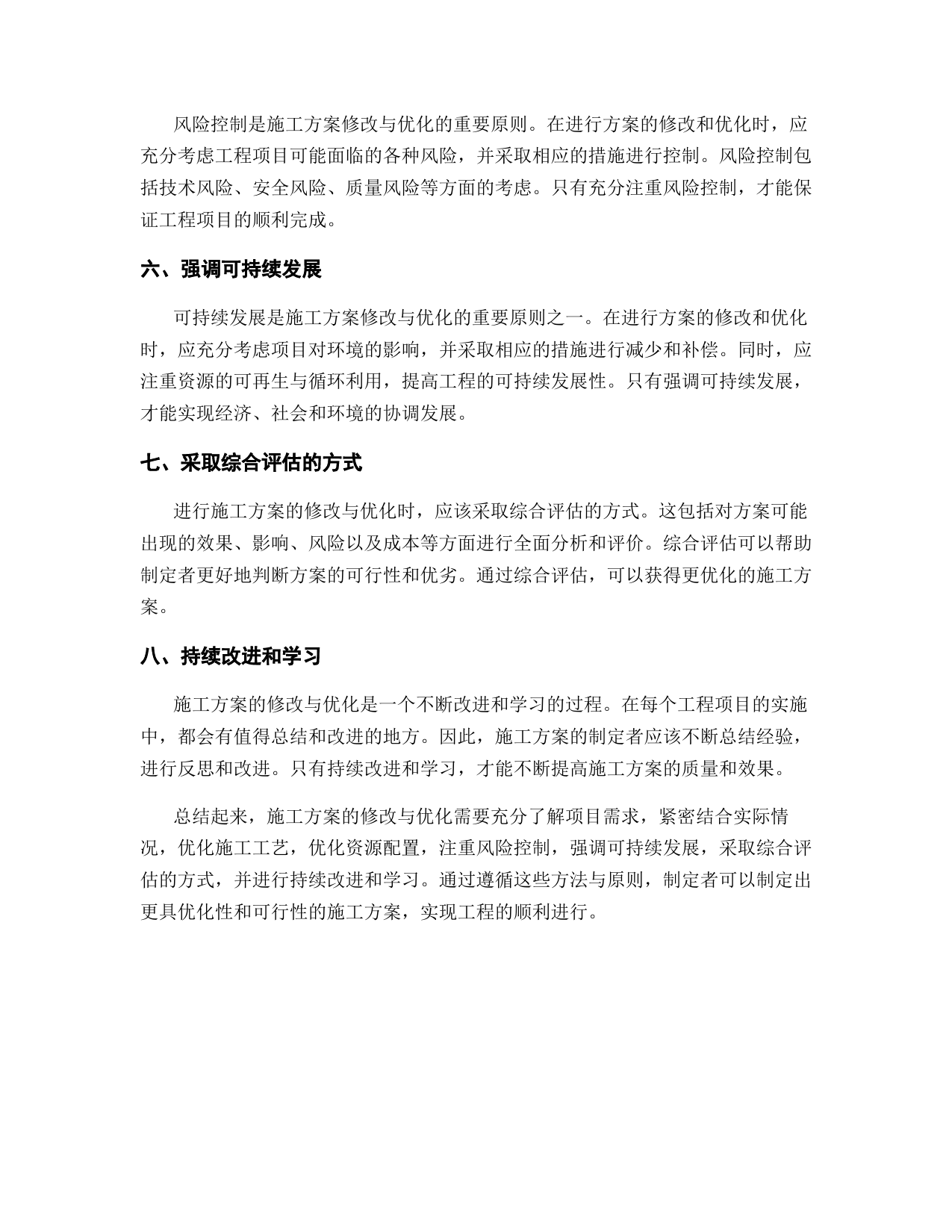 风险控制是施工方案修改与优化的重要原则。在进行方案的修改和优化时，应充分考虑工程项目可能面临的各种风险，并采取相应的措施进行控制。风险控制包括技术风险、安全风险、质量风险等方面的考虑。只有充分注重风险控制，才能保证工程项目的顺利完成。

六、强调可持续发展

可持续发展是施工方案修改与优化的重要原则之一。在进行方案的修改和优化时，应充分考虑项目对环境的影响，并采取相应的措施进行减少和补偿。同时，应注重资源的可再生与循环利用，提高工程的可持续发展性。只有强调可持续发展，才能实现经济、社会和环境的协调发展。

七、采取综合评估的方式

进行施工方案的修改与优化时，应该采取综合评估的方式。这包括对方案可能出现的效果、影响、风险以及成本等方面进行全面分析和评价。综合评估可以帮助制定者更好地判断方案的可行性和优劣。通过综合评估，可以获得更优化的施工方案。

八、持续改进和学习

施工方案的修改与优化是一个不断改进和学习的过程。在每个工程项目的实施中，都会有值得总结和改进的地方。因此，施工方案的制定者应该不断总结经验，进行反思和改进。只有持续改进和学习，才能不断提高施工方案的质量和效果。

总结起来，施工方案的修改与优化需要充分了解项目需求，紧密结合实际情况，优化施工工艺，优化资源配置，注重风险控制，强调可持续发展，采取综合评估的方式，并进行持续改进和学习。通过遵循这些方法与原则，制定者可以制定出更具优化性和可行性的施工方案，实现工程的顺利进行。